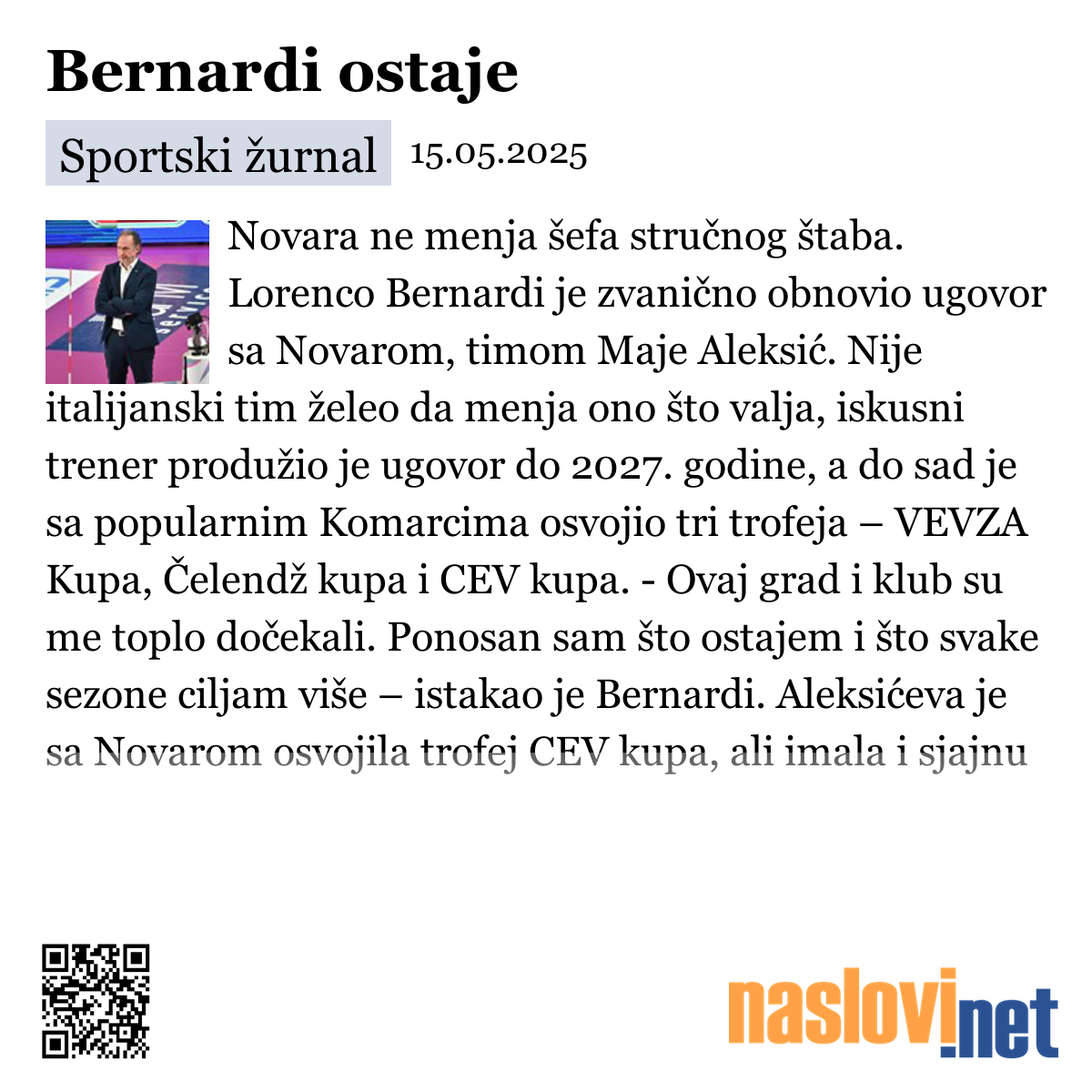 Bernardi ostaje

Sportski žurnal 15.05.2025

Novara ne menja šefa stručnog štaba. Lorenco Bernardi je zvanično obnovio ugovor sa Novarom, timom Maje Aleksić. Nije italijanski tim želeo da menja ono što valja, iskusni trener produžio je ugovor do 2027. godine, a do sad je sa popularnim Komarcima osvojio tri trofeja – VEVZA Kupa, Čelendž kupa i CEV kupa. - Ovaj grad i klub su me toplo dočekali. Ponosan sam što ostajem i što svake sezone ciljam više – istakao je Bernardi. Aleksićeva je sa Novarom osvojila trofej CEV kupa, ali imala i sjajnu

naslovi.net